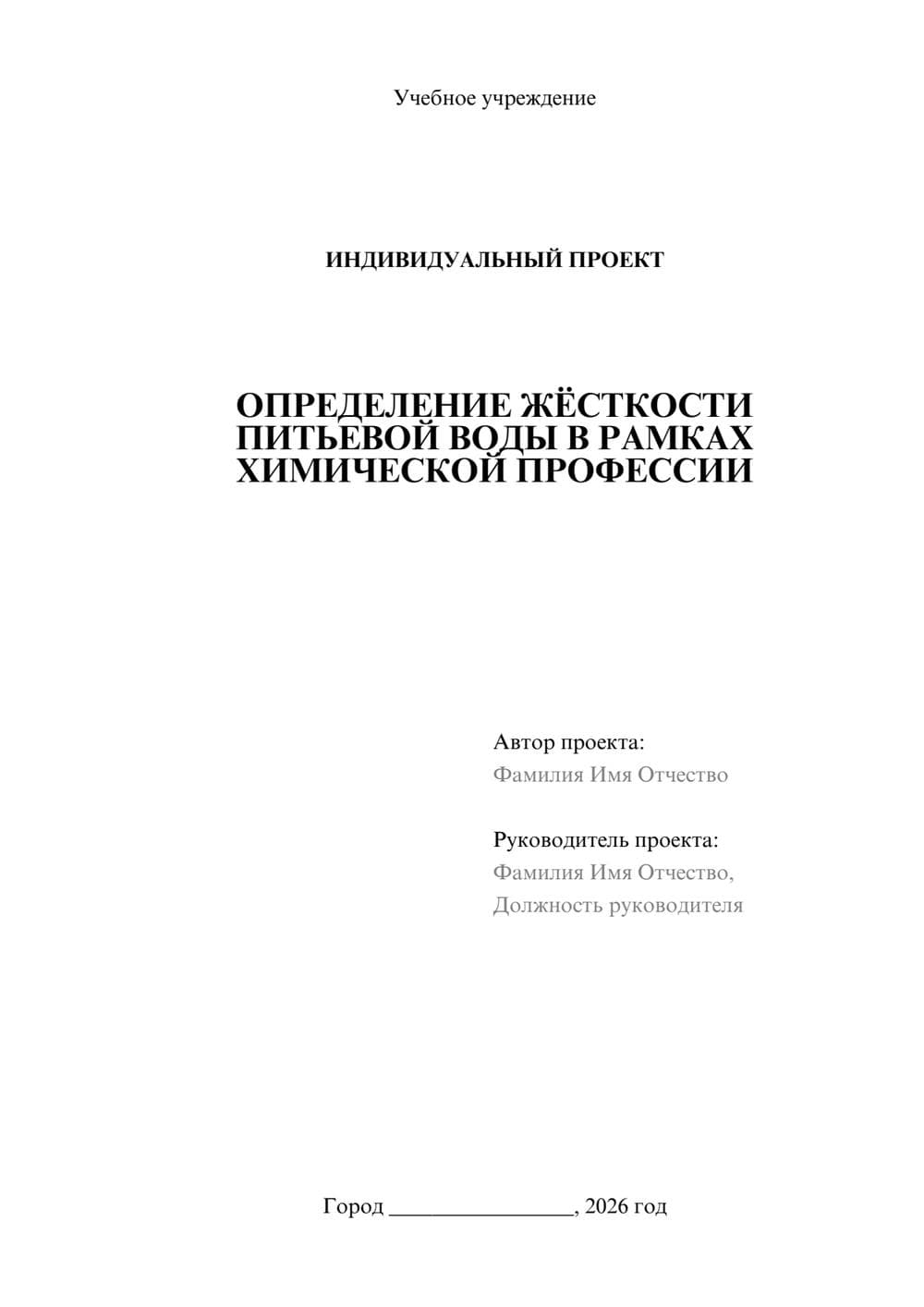 Учебное учреждение

ИНДИВИДУАЛЬНЫЙ ПРОЕКТ

ОПРЕДЕЛЕНИЕ ЖЁСТКОСТИ ПИТЬЕВОЙ ВОДЫ В РАМКАХ ХИМИЧЕСКОЙ ПРОФЕССИИ

Автор проекта:
Фамилия Имя Отчество

Руководитель проекта:
Фамилия Имя Отчество,
Должность руководителя

Город ________________, 2026 год